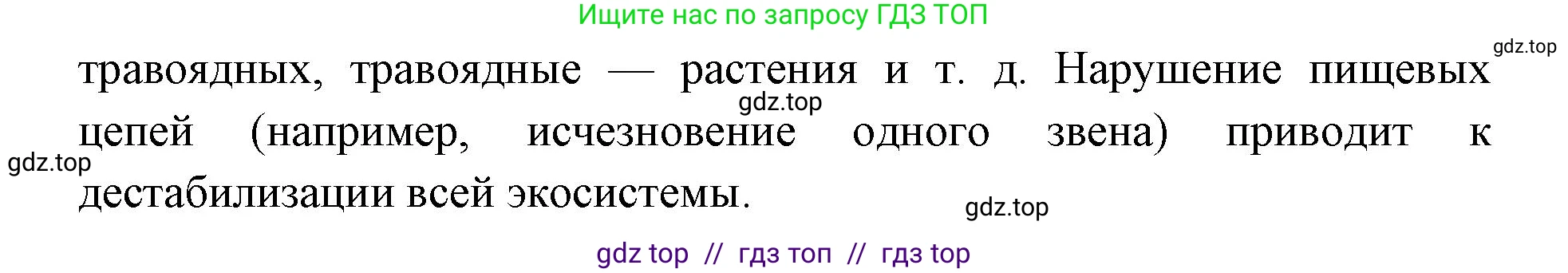 Ищите нас по запросу ГДЗ ТОП

gdz.top

травоядных, травоядные — растения и т. д. Нарушение пищевых цепей (например, исчезновение одного звена) приводит к дестабилизации всей экосистемы.

gdz.top

gdz.top

gdz.top

gdz top // гдз топ // гдз top